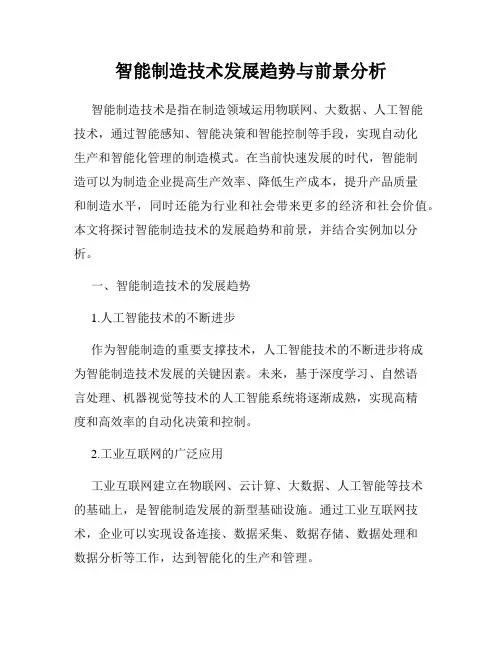 智能制造技术发展趋势与前景分析

智能制造技术是指在制造领域运用物联网、大数据、人工智能技术，通过智能感知、智能决策和智能控制等手段，实现自动化生产和智能化管理的制造模式。在当前快速发展的时代，智能制造可以为制造企业提高生产效率、降低生产成本，提升产品质量和制造水平，同时还能为行业和社会带来更多的经济和社会价值。本文将探讨智能制造技术的发展趋势和前景，并结合实例加以分析。

一、智能制造技术的发展趋势

1.人工智能技术的不断进步

作为智能制造的重要支撑技术，人工智能技术的不断进步将成为智能制造技术发展的关键因素。未来，基于深度学习、自然语言处理、机器视觉等技术的人工智能系统将逐渐成熟，实现高精度和高效率的自动化决策和控制。

2.工业互联网的广泛应用

工业互联网建立在物联网、云计算、大数据、人工智能等技术的基础上，是智能制造发展的新型基础设施。通过工业互联网技术，企业可以实现设备连接、数据采集、数据存储、数据处理和数据分析等工作，达到智能化的生产和管理。